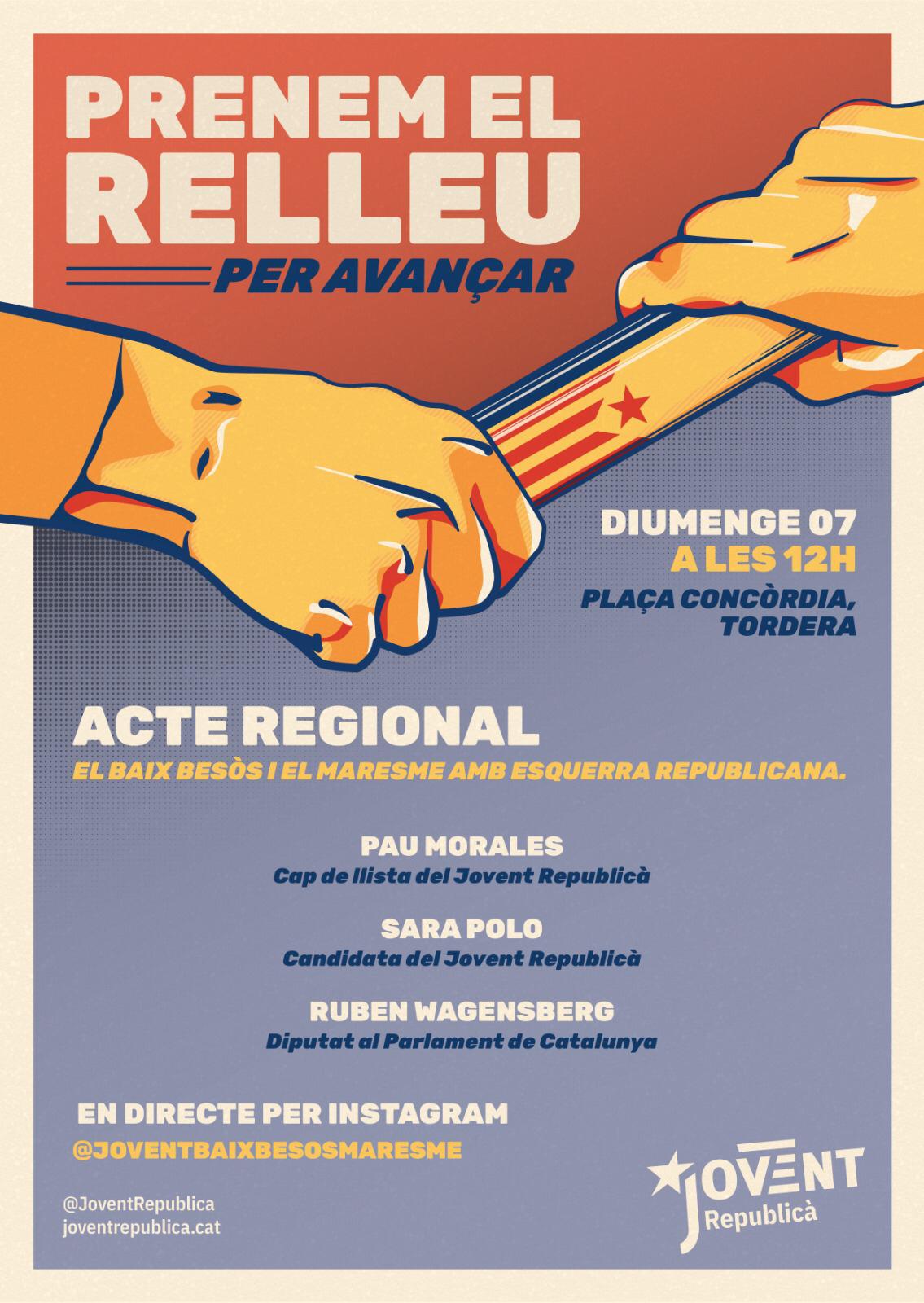 PRENEM EL RELLEU

PER AVANÇAR

DIUMENGE 07
A LES 12H
PLAÇA CONCÒRDIA,
TORDERA

ACTE REGIONAL

EL BAIX BESÒS I EL MARESME AMB ESQUERRA REPUBLICANA.

PAU MORALES
Cap de llista del Jovent Republicà

SARA POLO
Candidata del Jovent Republicà

RUBEN WAGENSBERG
Diputat al Parlament de Catalunya

EN DIRECTE PER INSTAGRAM
@JOVENTBAIXBESOSMARESME

@JoventRepublica
joventrepublica.cat

JOVENT
Republicà